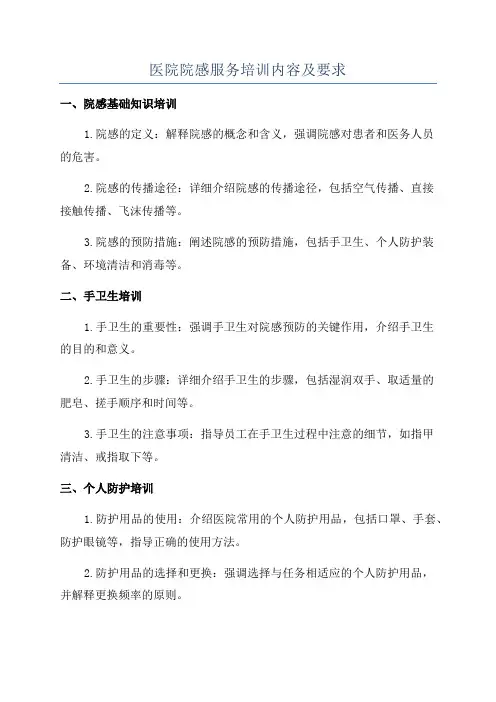 医院院感服务培训内容及要求

一、院感基础知识培训

1.院感的定义：解释院感的概念和含义，强调院感对患者和医务人员的危害。

2.院感的传播途径：详细介绍院感的传播途径，包括空气传播、直接接触传播、飞沫传播等。

3.院感的预防措施：阐述院感的预防措施，包括手卫生、个人防护装备、环境清洁和消毒等。

二、手卫生培训

1.手卫生的重要性：强调手卫生对院感预防的关键作用，介绍手卫生的目的和意义。

2.手卫生的步骤：详细介绍手卫生的步骤，包括湿润双手、取适量的肥皂、搓手顺序和时间等。

3.手卫生的注意事项：指导员工在手卫生过程中注意的细节，如指甲清洁、戒指取下等。

三、个人防护培训

1.防护用品的使用：介绍医院常用的个人防护用品，包括口罩、手套、防护眼镜等，指导正确的使用方法。

2.防护用品的选择和更换：强调选择与任务相适应的个人防护用品，并解释更换频率的原则。